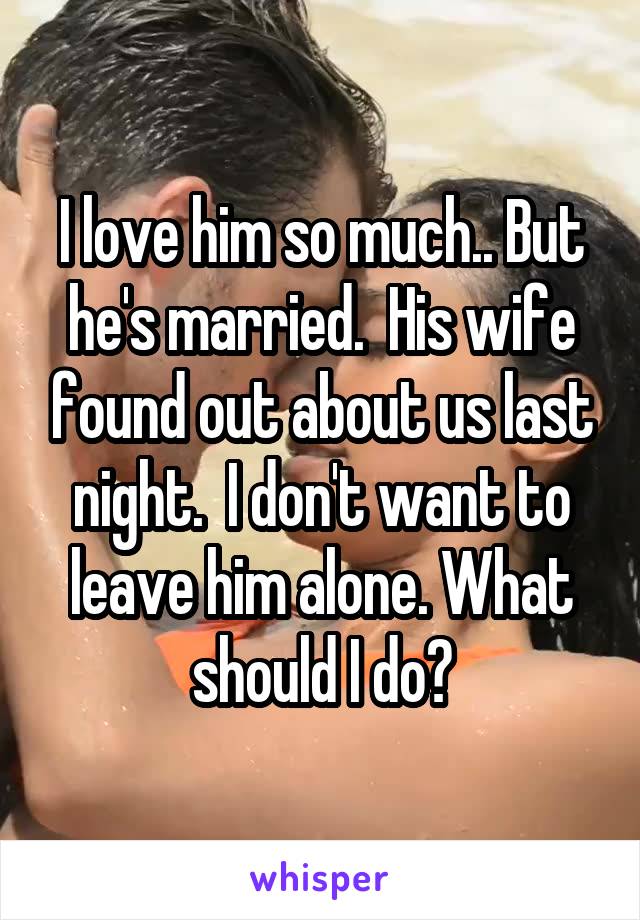 I love him so much.. But he's married.  His wife found out about us last night.  I don't want to leave him alone. What should I do?

whisper